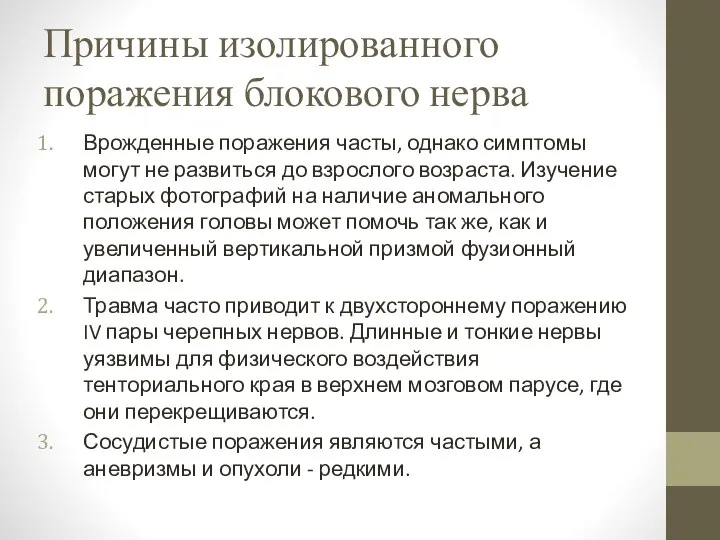 Причины изолированного поражения блокового нерва

1. Врожденные поражения часты, однако симптомы могут не развиться до взрослого возраста. Изучение старых фотографий на наличие аномального положения головы может помочь так же, как и увеличенный вертикальной призмой фузионный диапазон.
2. Травма часто приводит к двухстороннему поражению IV пары черепных нервов. Длинные и тонкие нервы уязвимы для физического воздействия тенториального края в верхнем мозговом парусе, где они перекрещиваются.
3. Сосудистые поражения являются частыми, а аневризмы и опухоли - редкими.